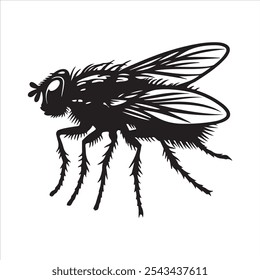 shutterstock.com · 2543437611